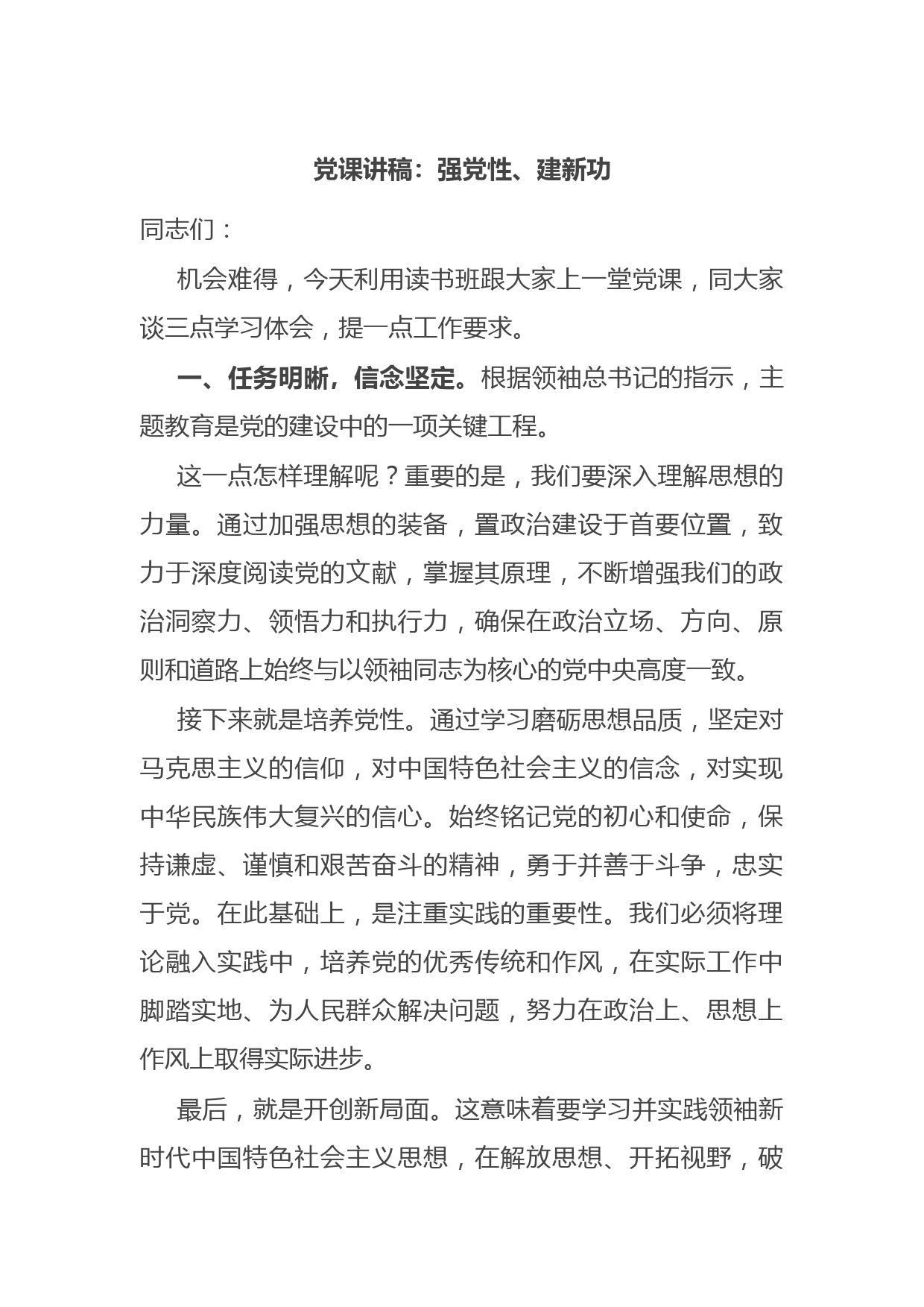 党课讲稿：强党性、建新功

同志们：

机会难得，今天利用读书班跟大家上一堂党课，同大家谈三点学习体会，提一点工作要求。

一、任务明晰，信念坚定。根据领袖总书记的指示，主题教育是党的建设中的一项关键工程。

这一点怎样理解呢？重要的是，我们要深入理解思想的力量。通过加强思想的装备，置政治建设于首要位置，致力于深度阅读党的文献，掌握其原理，不断增强我们的政治洞察力、领悟力和执行力，确保在政治立场、方向、原则和道路上始终与以领袖同志为核心的党中央高度一致。

接下来就是培养党性。通过学习磨砺思想品质，坚定对马克思主义的信仰，对中国特色社会主义的信念，对实现中华民族伟大复兴的信心。始终铭记党的初心和使命，保持谦虚、谨慎和艰苦奋斗的精神，勇于并善于斗争，忠实于党。在此基础上，是注重实践的重要性。我们必须将理论融入实践中，培养党的优秀传统和作风，在实际工作中脚踏实地、为人民群众解决问题，努力在政治上、思想上作风上取得实际进步。

最后，就是开创新局面。这意味着要学习并实践领袖新时代中国特色社会主义思想，在解放思想、开拓视野，破